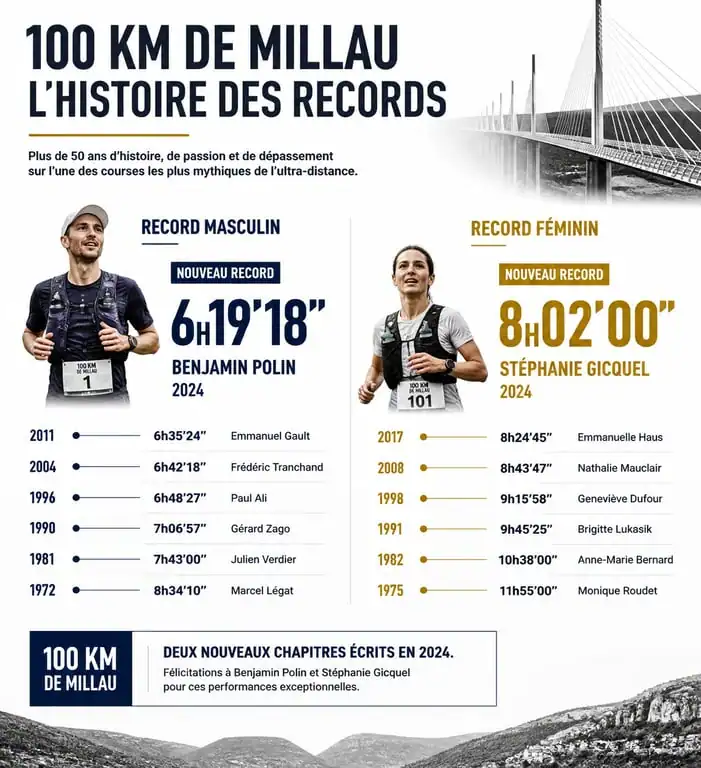 100 KM DE MILLAU
L'HISTOIRE DES RECORDS

Plus de 50 ans d'histoire, de passion et de dépassement sur l'une des courses les plus mythiques de l'ultra-distance.

RECORD MASCULIN

NOUVEAU RECORD

6H19'18"

BENJAMIN POLIN
2024

100 KM DE MILLAU
1

| 2011 | 6h35'24" | Emmanuel Gault |
|---|---|---|
| 2004 | 6h42'18" | Frédéric Tranchand |
| 1996 | 6h48'27" | Paul Ali |
| 1990 | 7h06'57" | Gérard Zago |
| 1981 | 7h43'00" | Julien Verdier |
| 1972 | 8h34'10" | Marcel Légat |

RECORD FÉMININ

NOUVEAU RECORD

8H02'00"

STÉPHANIE GICQUEL
2024

100 KM DE MILLAU
101

| 2017 | 8h24'45" | Emmanuelle Haus |
|---|---|---|
| 2008 | 8h43'47" | Nathalie Mauclair |
| 1998 | 9h15'58" | Geneviève Dufour |
| 1991 | 9h45'25" | Brigitte Lukasik |
| 1982 | 10h38'00" | Anne-Marie Bernard |
| 1975 | 11h55'00" | Monique Roudet |

100 KM DE MILLAU

DEUX NOUVEAUX CHAPITRES ÉCRITS EN 2024.
Félicitations à Benjamin Polin et Stéphanie Gicquel pour ces performances exceptionnelles.